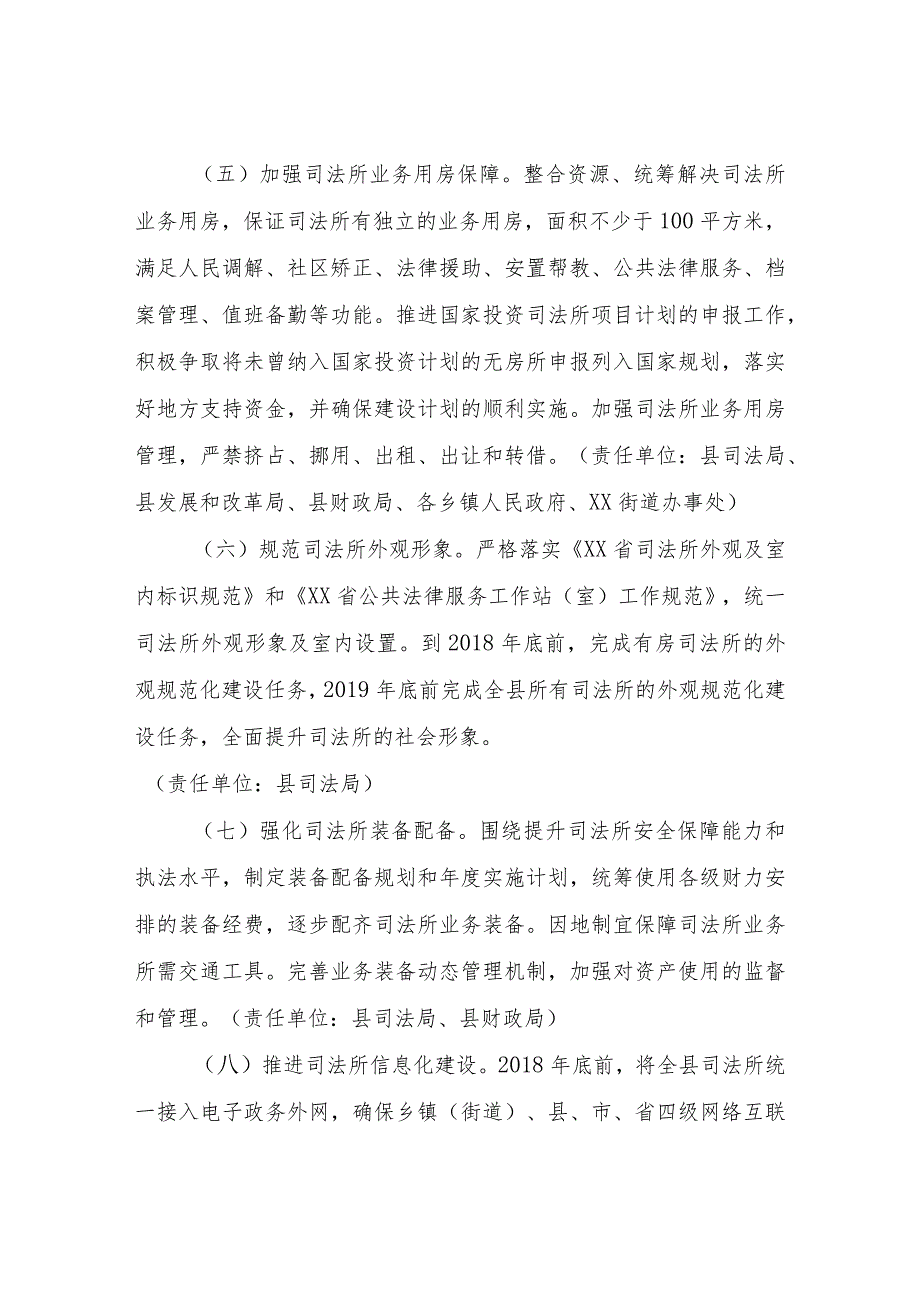 （五）加强司法所业务用房保障。整合资源、统筹解决司法所业务用房，保证司法所有独立的业务用房，面积不少于100平方米，满足人民调解、社区矫正、法律援助、安置帮教、公共法律服务、档案管理、值班备勤等功能。推进国家投资司法所项目计划的申报工作，积极争取将未曾纳入国家投资计划的无房所申报列入国家规划，落实好地方支持资金，并确保建设计划的顺利实施。加强司法所业务用房管理，严禁挤占、挪用、出租、出让和转借。（责任单位：县司法局、县发展和改革局、县财政局、各乡镇人民政府、XX街道办事处）

（六）规范司法所外观形象。严格落实《XX省司法所外观及室内标识规范》和《XX省公共法律服务工作站（室）工作规范》，统一司法所外观形象及室内设置。到2018年底前，完成有房司法所的外观规范化建设任务，2019年底前完成全县所有司法所的外观规范化建设任务，全面提升司法所的社会形象。

（责任单位：县司法局）

（七）强化司法所装备配备。围绕提升司法所安全保障能力和执法水平，制定装备配备规划和年度实施计划，统筹使用各级财力安排的装备经费，逐步配齐司法所业务装备。因地制宜保障司法所业务所需交通工具。完善业务装备动态管理机制，加强对资产使用的监督和管理。（责任单位：县司法局、县财政局）

（八）推进司法所信息化建设。2018年底前，将全县司法所统一接入电子政务外网，确保乡镇（街道）、县、市、省四级网络互联